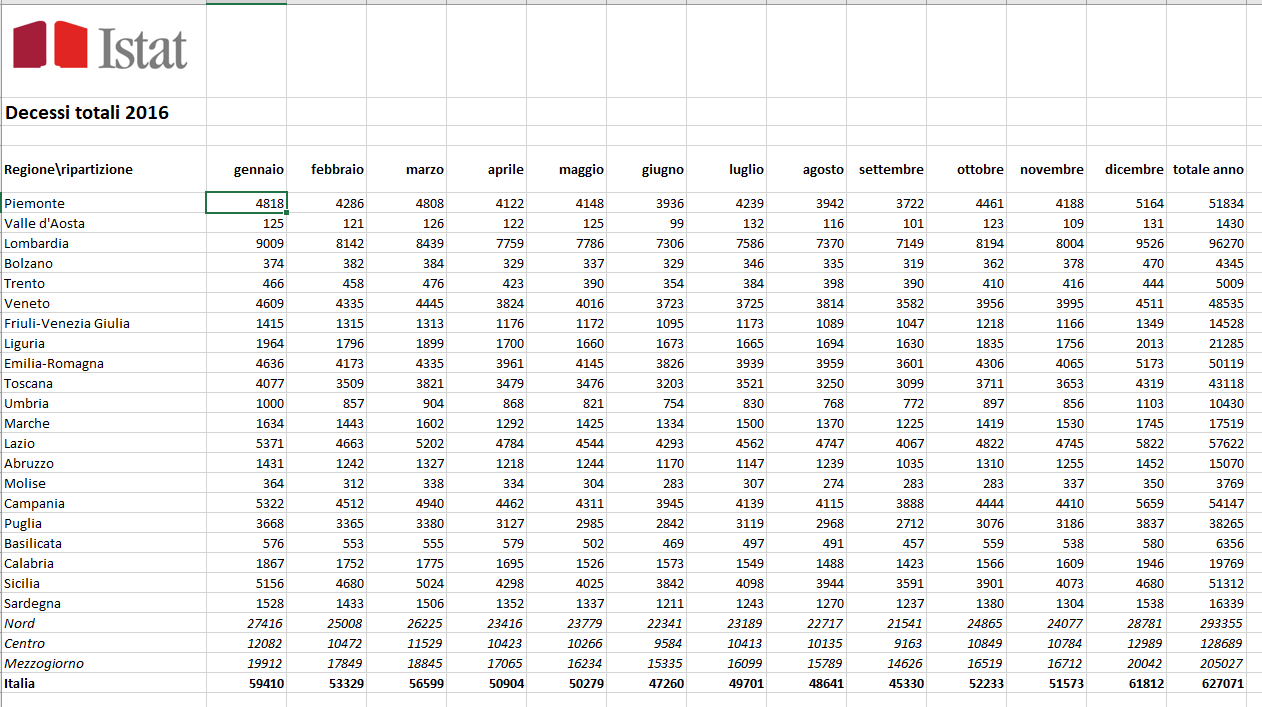 Istat

Decessi totali 2016

| Regione\ripartizione | gennaio | febbraio | marzo | aprile | maggio | giugno | luglio | agosto | settembre | ottobre | novembre | dicembre | totale anno |
|---|---|---|---|---|---|---|---|---|---|---|---|---|---|
| Piemonte | 4818 | 4286 | 4808 | 4122 | 4148 | 3936 | 4239 | 3942 | 3722 | 4461 | 4188 | 5164 | 51834 |
| Valle d'Aosta | 125 | 121 | 126 | 122 | 125 | 99 | 132 | 116 | 101 | 123 | 109 | 131 | 1430 |
| Lombardia | 9009 | 8142 | 8439 | 7759 | 7786 | 7306 | 7586 | 7370 | 7149 | 8194 | 8004 | 9526 | 96270 |
| Bolzano | 374 | 382 | 384 | 329 | 337 | 329 | 346 | 335 | 319 | 362 | 378 | 470 | 4345 |
| Trento | 466 | 458 | 476 | 423 | 390 | 354 | 384 | 398 | 390 | 410 | 416 | 444 | 5009 |
| Veneto | 4609 | 4335 | 4445 | 3824 | 4016 | 3723 | 3725 | 3814 | 3582 | 3956 | 3995 | 4511 | 48535 |
| Friuli-Venezia Giulia | 1415 | 1315 | 1313 | 1176 | 1172 | 1095 | 1173 | 1089 | 1047 | 1218 | 1166 | 1349 | 14528 |
| Liguria | 1964 | 1796 | 1899 | 1700 | 1660 | 1673 | 1665 | 1694 | 1630 | 1835 | 1756 | 2013 | 21285 |
| Emilia-Romagna | 4636 | 4173 | 4335 | 3961 | 4145 | 3826 | 3939 | 3959 | 3601 | 4306 | 4065 | 5173 | 50119 |
| Toscana | 4077 | 3509 | 3821 | 3479 | 3476 | 3203 | 3521 | 3250 | 3099 | 3711 | 3653 | 4319 | 43118 |
| Umbria | 1000 | 857 | 904 | 868 | 821 | 754 | 830 | 768 | 772 | 897 | 856 | 1103 | 10430 |
| Marche | 1634 | 1443 | 1602 | 1292 | 1425 | 1334 | 1500 | 1370 | 1225 | 1419 | 1530 | 1745 | 17519 |
| Lazio | 5371 | 4663 | 5202 | 4784 | 4544 | 4293 | 4562 | 4747 | 4067 | 4822 | 4745 | 5822 | 57622 |
| Abruzzo | 1431 | 1242 | 1327 | 1218 | 1244 | 1170 | 1147 | 1239 | 1035 | 1310 | 1255 | 1452 | 15070 |
| Molise | 364 | 312 | 338 | 334 | 304 | 283 | 307 | 274 | 283 | 283 | 337 | 350 | 3769 |
| Campania | 5322 | 4512 | 4940 | 4462 | 4311 | 3945 | 4139 | 4115 | 3888 | 4444 | 4410 | 5659 | 54147 |
| Puglia | 3668 | 3365 | 3380 | 3127 | 2985 | 2842 | 3119 | 2968 | 2712 | 3076 | 3186 | 3837 | 38265 |
| Basilicata | 576 | 553 | 555 | 579 | 502 | 469 | 497 | 491 | 457 | 559 | 538 | 580 | 6356 |
| Calabria | 1867 | 1752 | 1775 | 1695 | 1526 | 1573 | 1549 | 1488 | 1423 | 1566 | 1609 | 1946 | 19769 |
| Sicilia | 5156 | 4680 | 5024 | 4298 | 4025 | 3842 | 4098 | 3944 | 3591 | 3901 | 4073 | 4680 | 51312 |
| Sardegna | 1528 | 1433 | 1506 | 1352 | 1337 | 1211 | 1243 | 1270 | 1237 | 1380 | 1304 | 1538 | 16339 |
| Nord | 27416 | 25008 | 26225 | 23416 | 23779 | 22341 | 23189 | 22717 | 21541 | 24865 | 24077 | 28781 | 293355 |
| Centro | 12082 | 10472 | 11529 | 10423 | 10266 | 9584 | 10413 | 10135 | 9163 | 10849 | 10784 | 12989 | 128689 |
| Mezzogiorno | 19912 | 17849 | 18845 | 17065 | 16234 | 15335 | 16099 | 15789 | 14626 | 16519 | 16712 | 20042 | 205027 |
| Italia | 59410 | 53329 | 56599 | 50904 | 50279 | 47260 | 49701 | 48641 | 45330 | 52233 | 51573 | 61812 | 627071 |